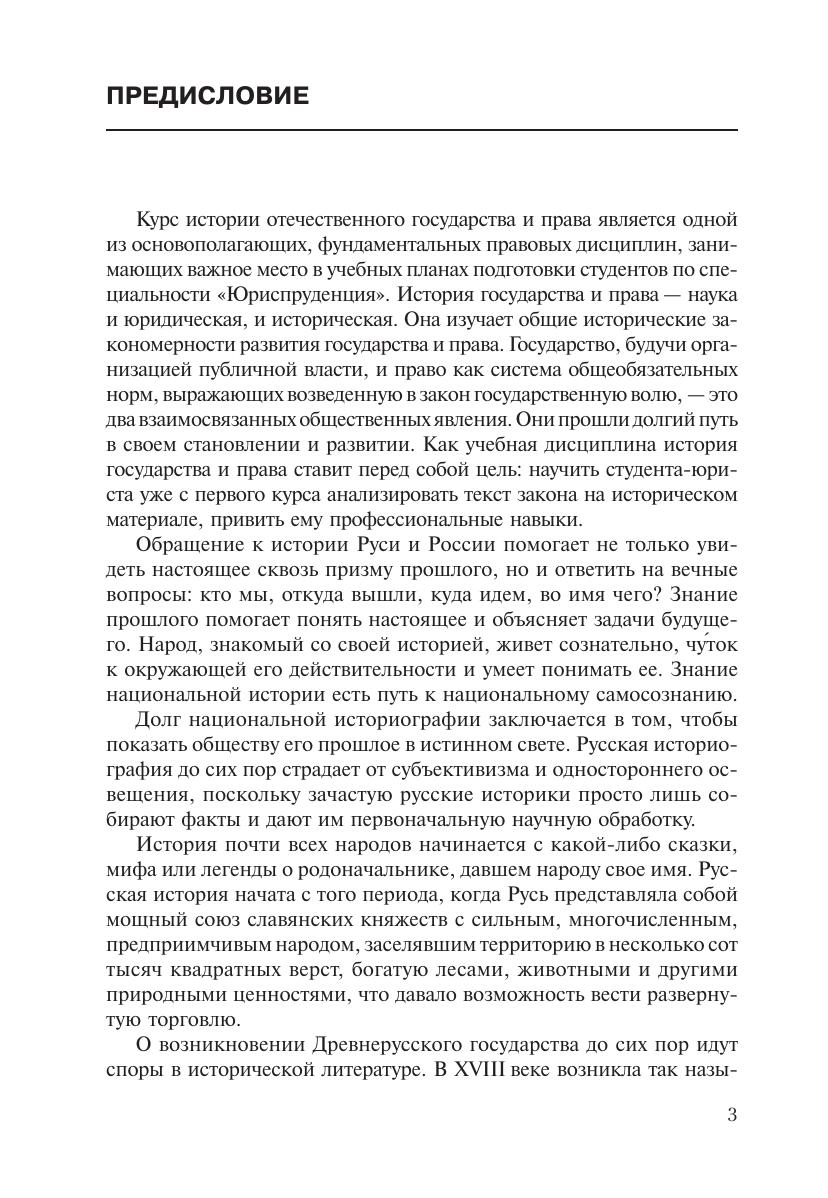 ПРЕДИСЛОВИЕ

Курс истории отечественного государства и права является одной из основополагающих, фундаментальных правовых дисциплин, занимающих важное место в учебных планах подготовки студентов по специальности «Юриспруденция». История государства и права — наука и юридическая, и историческая. Она изучает общие исторические закономерности развития государства и права. Государство, будучи организацией публичной власти, и право как система общеобязательных норм, выражающих возведенную в закон государственную волю, — это два взаимосвязанных общественных явления. Они прошли долгий путь в своем становлении и развитии. Как учебная дисциплина история государства и права ставит перед собой цель: научить студента-юриста уже с первого курса анализировать текст закона на историческом материале, привить ему профессиональные навыки.

Обращение к истории Руси и России помогает не только увидеть настоящее сквозь призму прошлого, но и ответить на вечные вопросы: кто мы, откуда вышли, куда идем, во имя чего? Знание прошлого помогает понять настоящее и объясняет задачи будущего. Народ, знакомый со своей историей, живет сознательно, чу́ток к окружающей его действительности и умеет понимать ее. Знание национальной истории есть путь к национальному самосознанию.

Долг национальной историографии заключается в том, чтобы показать обществу его прошлое в истинном свете. Русская историография до сих пор страдает от субъективизма и одностороннего освещения, поскольку зачастую русские историки просто лишь собирают факты и дают им первоначальную научную обработку.

История почти всех народов начинается с какой-либо сказки, мифа или легенды о родоначальнике, давшем народу свое имя. Русская история начата с того периода, когда Русь представляла собой мощный союз славянских княжеств с сильным, многочисленным, предприимчивым народом, заселявшим территорию в несколько сот тысяч квадратных верст, богатую лесами, животными и другими природными ценностями, что давало возможность вести развернутую торговлю.

О возникновении Древнерусского государства до сих пор идут споры в исторической литературе. В XVIII веке возникла так назы-

3